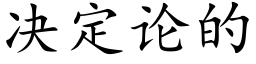 决定论的